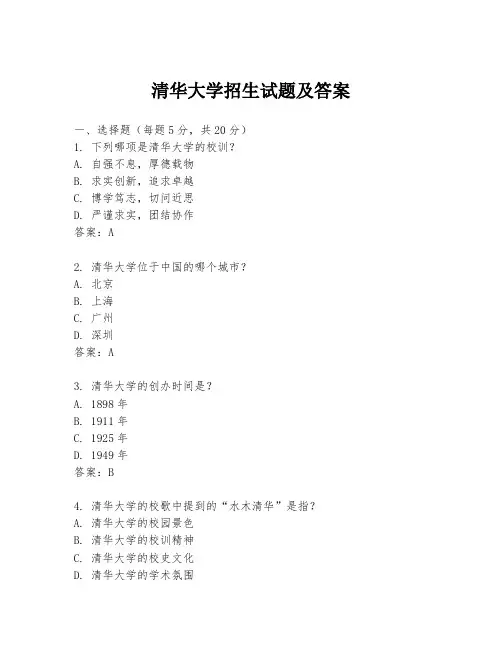 清华大学招生试题及答案

一、选择题（每题 5 分，共 20 分）
1. 下列哪项是清华大学的校训？
A. 自强不息，厚德载物
B. 求实创新，追求卓越
C. 博学笃志，切问近思
D. 严谨求实，团结协作
答案：A

2. 清华大学位于中国的哪个城市？
A. 北京
B. 上海
C. 广州
D. 深圳
答案：A

3. 清华大学的创办时间是？
A. 1898 年
B. 1911 年
C. 1925 年
D. 1949 年
答案：B

4. 清华大学的校歌中提到的“水木清华”是指？
A. 清华大学的校园景色
B. 清华大学的校训精神
C. 清华大学的校史文化
D. 清华大学的学术氛围